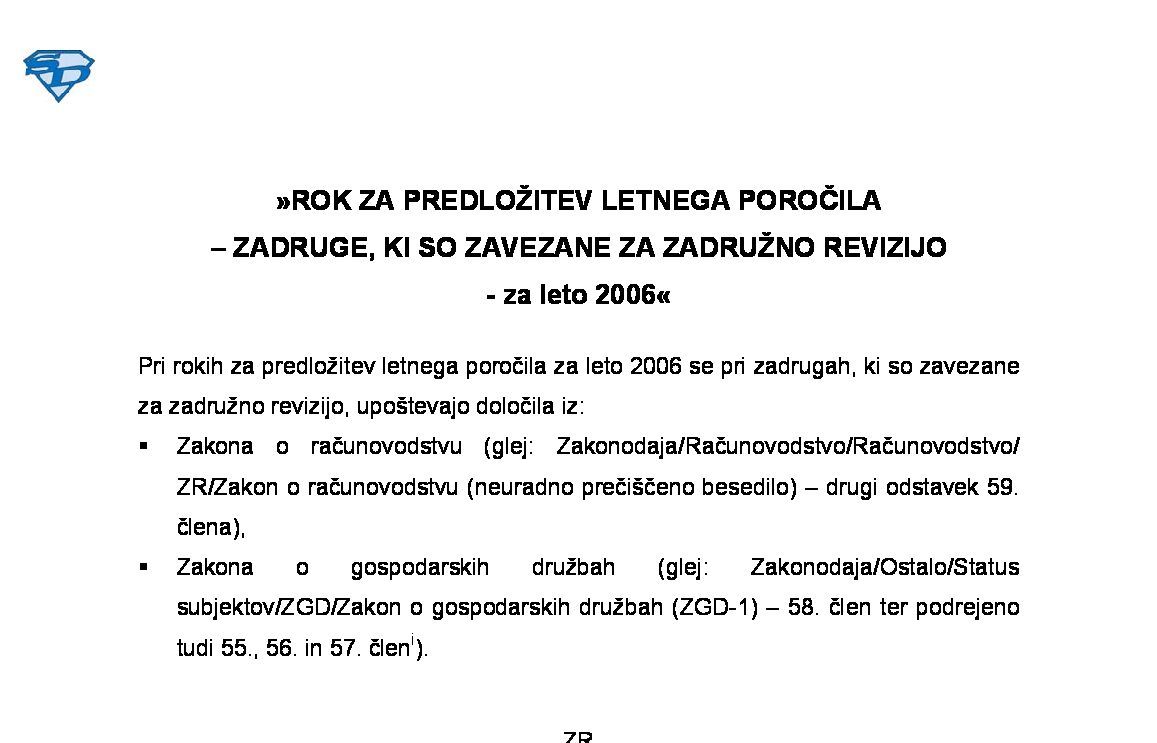 »ROK ZA PREDLOŽITEV LETNEGA POROČILA
– ZADRUGE, KI SO ZAVEZANE ZA ZADRUŽNO REVIZIJO
- za leto 2006«

Pri rokih za predložitev letnega poročila za leto 2006 se pri zadrugah, ki so zavezane za zadružno revizijo, upoštevajo določila iz:

▪ Zakona o računovodstvu (glej: Zakonodaja/Računovodstvo/Računovodstvo/ZR/Zakon o računovodstvu (neuradno prečiščeno besedilo) – drugi odstavek 59. člena),

▪ Zakona o gospodarskih družbah (glej: Zakonodaja/Ostalo/Status subjektov/ZGD/Zakon o gospodarskih družbah (ZGD-1) – 58. člen ter podrejeno tudi 55., 56. in 57. člen$^{i}$).

ZR